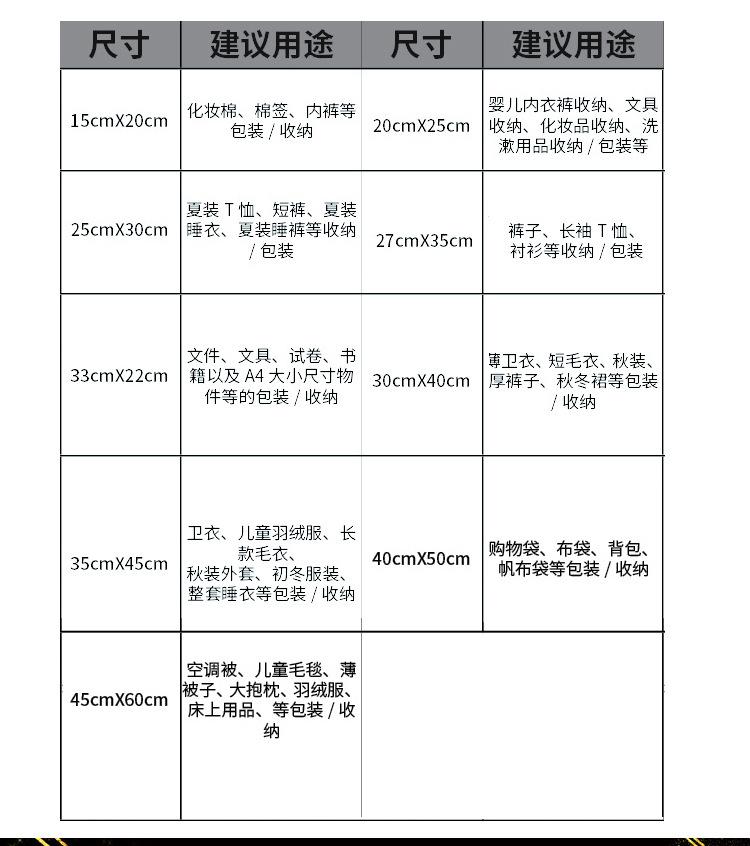 | 尺寸 | 建议用途 | 尺寸 | 建议用途 |
|---|---|---|---|
| 15cmX20cm | 化妆棉、棉签、内裤等包装 / 收纳 | 20cmX25cm | 婴儿内衣裤收纳、文具收纳、化妆品收纳、洗漱用品收纳 / 包装等 |
| 25cmX30cm | 夏装 T 恤、短裤、夏装睡衣、夏装睡裤等收纳 / 包装 | 27cmX35cm | 裤子、长袖 T 恤、衬衫等收纳 / 包装 |
| 33cmX22cm | 文件、文具、试卷、书籍以及 A4 大小尺寸物件等的包装 / 收纳 | 30cmX40cm | 薄卫衣、短毛衣、秋装、厚裤子、秋冬裙等包装 / 收纳 |
| 35cmX45cm | 卫衣、儿童羽绒服、长款毛衣、秋装外套、初冬服装、整套睡衣等包装 / 收纳 | 40cmX50cm | 购物袋、布袋、背包、帆布袋等包装 / 收纳 |
| 45cmX60cm | 空调被、儿童毛毯、薄被子、大抱枕、羽绒服、床上用品、等包装 / 收纳 | | |